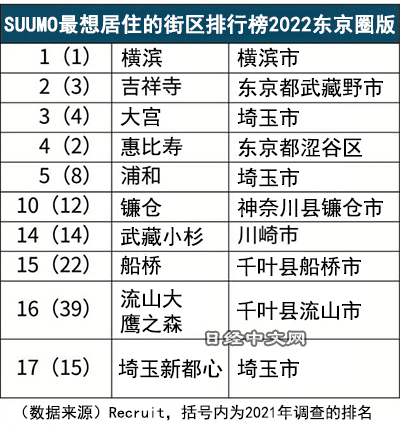 SUUMO最想居住的街区排行榜2022东京圈版

| | | |
|---|---|---|
| 1（1） | 横滨 | 横滨市 |
| 2（3） | 吉祥寺 | 东京都武藏野市 |
| 3（4） | 大宫 | 埼玉市 |
| 4（2） | 惠比寿 | 东京都涩谷区 |
| 5（8） | 浦和 | 埼玉市 |
| 10（12） | 镰仓 | 神奈川县镰仓市 |
| 14（14） | 武藏小杉 | 川崎市 |
| 15（22） | 船桥 | 千叶县船桥市 |
| 16（39） | 流山大鹰之森 | 千叶县流山市 |
| 17（15） | 埼玉新都心 | 埼玉市 |

日经中文网

（数据来源）Recruit，括号内为2021年调查的排名